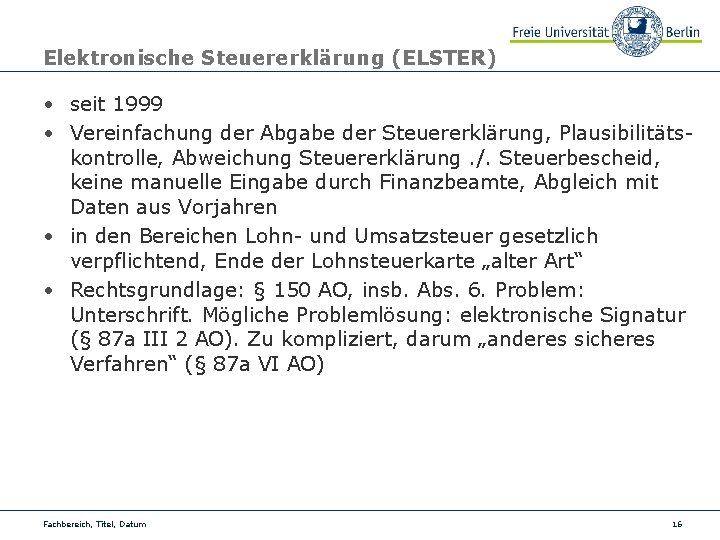 Freie Universität Berlin

Elektronische Steuererklärung (ELSTER)

• seit 1999
• Vereinfachung der Abgabe der Steuererklärung, Plausibilitätskontrolle, Abweichung Steuererklärung ./. Steuerbescheid, keine manuelle Eingabe durch Finanzbeamte, Abgleich mit Daten aus Vorjahren
• in den Bereichen Lohn- und Umsatzsteuer gesetzlich verpflichtend, Ende der Lohnsteuerkarte „alter Art“
• Rechtsgrundlage: § 150 AO, insb. Abs. 6. Problem: Unterschrift. Mögliche Problemlösung: elektronische Signatur (§ 87a III 2 AO). Zu kompliziert, darum „anderes sicheres Verfahren“ (§ 87a VI AO)

Fachbereich, Titel, Datum

16